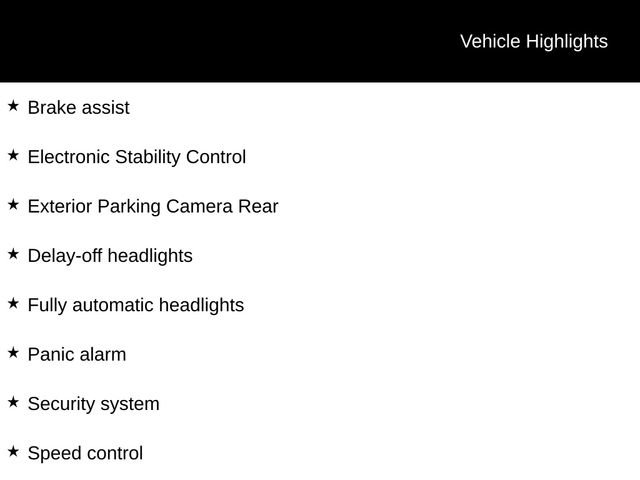 Vehicle Highlights

★ Brake assist

★ Electronic Stability Control

★ Exterior Parking Camera Rear

★ Delay-off headlights

★ Fully automatic headlights

★ Panic alarm

★ Security system

★ Speed control